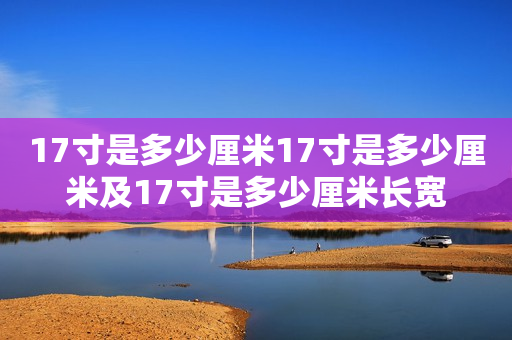 17寸是多少厘米17寸是多少厘米及17寸是多少厘米长宽